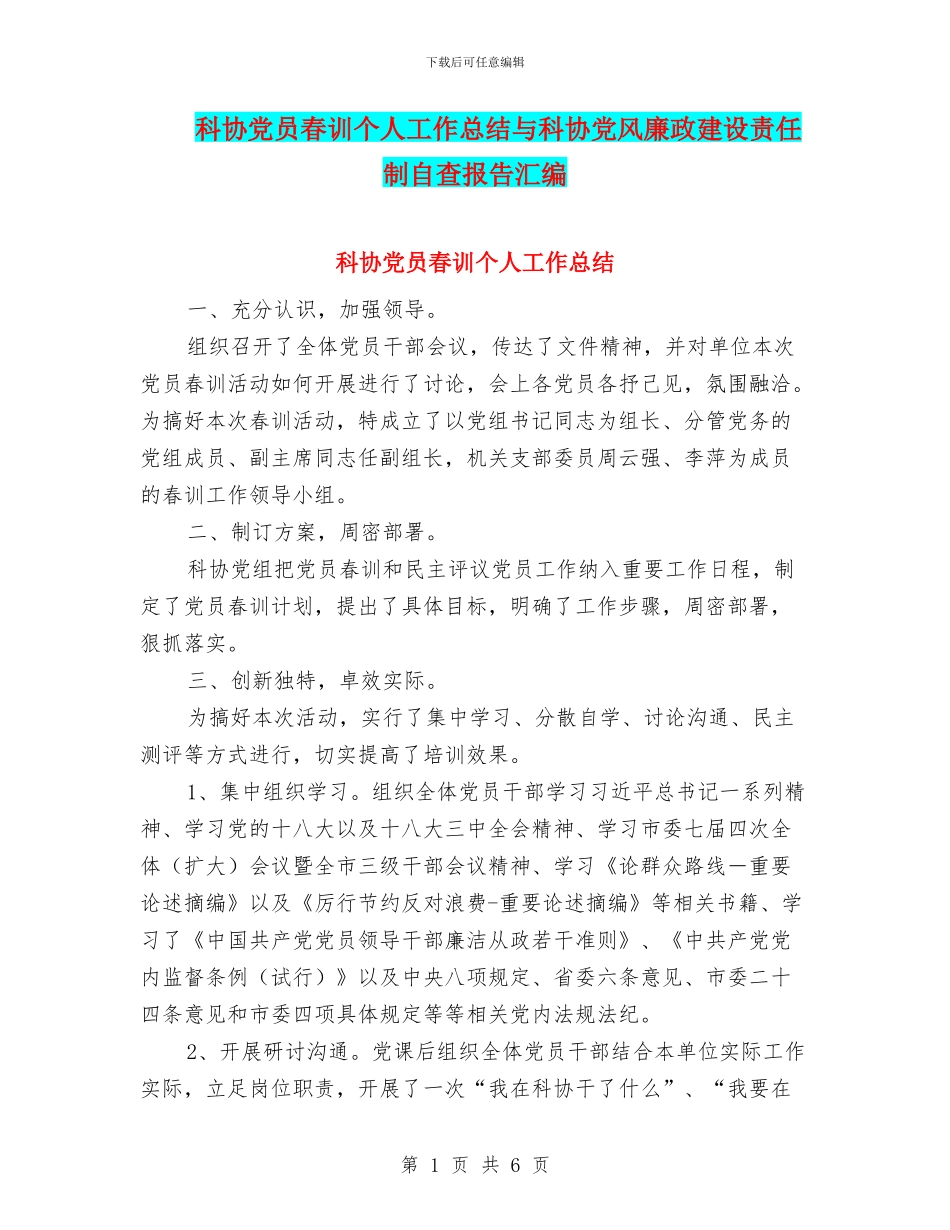 下载后可任意编辑

科协党员春训个人工作总结与科协党风廉政建设责任制自查报告汇编

科协党员春训个人工作总结

一、充分认识，加强领导。

组织召开了全体党员干部会议，传达了文件精神，并对单位本次党员春训活动如何开展进行了讨论，会上各党员各抒己见，氛围融洽。为搞好本次春训活动，特成立了以党组书记同志为组长、分管党务的党组成员、副主席同志任副组长，机关支部委员周云强、李萍为成员的春训工作领导小组。

二、制订方案，周密部署。

科协党组把党员春训和民主评议党员工作纳入重要工作日程，制定了党员春训计划，提出了具体目标，明确了工作步骤，周密部署，狠抓落实。

三、创新独特，卓效实际。

为搞好本次活动，实行了集中学习、分散自学、讨论沟通、民主测评等方式进行，切实提高了培训效果。

1、集中组织学习。组织全体党员干部学习习近平总书记一系列精神、学习党的十八大以及十八大三中全会精神、学习市委七届四次全体（扩大）会议暨全市三级干部会议精神、学习《论群众路线—重要论述摘编》以及《厉行节约反对浪费-重要论述摘编》等相关书籍、学习了《中国共产党党员领导干部廉洁从政若干准则》、《中共产党党内监督条例（试行）》以及中央八项规定、省委六条意见、市委二十四条意见和市委四项具体规定等等相关党内法规法纪。

2、开展研讨沟通。党课后组织全体党员干部结合本单位实际工作实际，立足岗位职责，开展了一次“我在科协干了什么”、“我要在

第 1 页 共 6 页